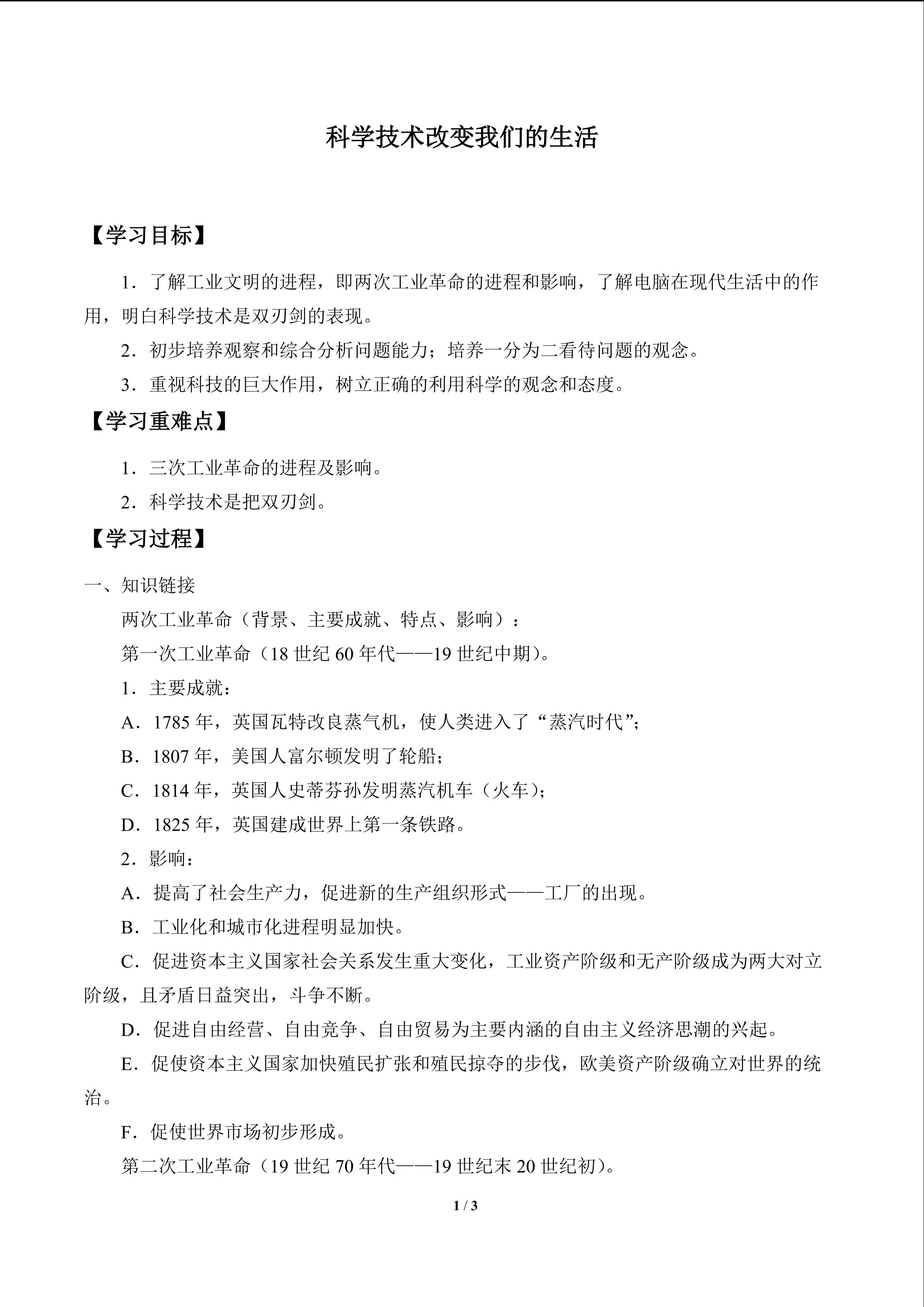 科学技术改变我们的生活

【学习目标】

1．了解工业文明的进程，即两次工业革命的进程和影响，了解电脑在现代生活中的作用，明白科学技术是双刃剑的表现。

2．初步培养观察和综合分析问题能力；培养一分为二看待问题的观念。

3．重视科技的巨大作用，树立正确的利用科学的观念和态度。

【学习重难点】

1．三次工业革命的进程及影响。

2．科学技术是把双刃剑。

【学习过程】

一、知识链接

两次工业革命（背景、主要成就、特点、影响）：

第一次工业革命（18 世纪 60 年代——19 世纪中期）。

1．主要成就：

A．1785 年，英国瓦特改良蒸气机，使人类进入了“蒸汽时代”；

B．1807 年，美国人富尔顿发明了轮船；

C．1814 年，英国人史蒂芬孙发明蒸汽机车（火车）；

D．1825 年，英国建成世界上第一条铁路。

2．影响：

A．提高了社会生产力，促进新的生产组织形式——工厂的出现。

B．工业化和城市化进程明显加快。

C．促进资本主义国家社会关系发生重大变化，工业资产阶级和无产阶级成为两大对立阶级，且矛盾日益突出，斗争不断。

D．促进自由经营、自由竞争、自由贸易为主要内涵的自由主义经济思潮的兴起。

E．促使资本主义国家加快殖民扩张和殖民掠夺的步伐，欧美资产阶级确立对世界的统治。

F．促使世界市场初步形成。

第二次工业革命（19 世纪 70 年代——19 世纪末 20 世纪初）。

1 / 3